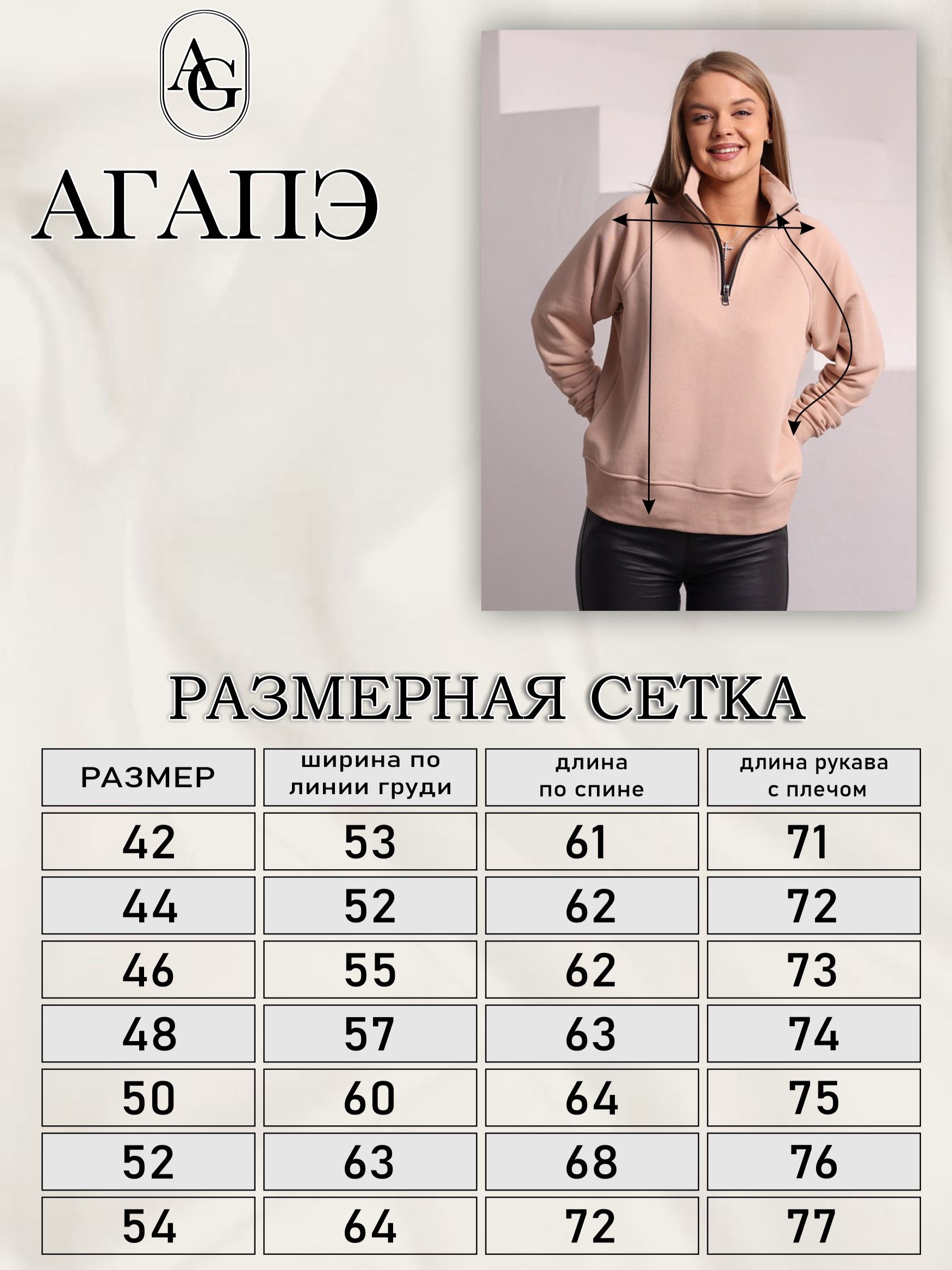 AG

АГАПЭ

РАЗМЕРНАЯ СЕТКА

| РАЗМЕР | ширина по линии груди | длина по спине | длина рукава с плечом |
|---|---|---|---|
| 42 | 53 | 61 | 71 |
| 44 | 52 | 62 | 72 |
| 46 | 55 | 62 | 73 |
| 48 | 57 | 63 | 74 |
| 50 | 60 | 64 | 75 |
| 52 | 63 | 68 | 76 |
| 54 | 64 | 72 | 77 |